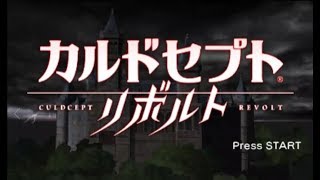 カルドセプト®

CULDCEPT リボルト REVOLT

Press START